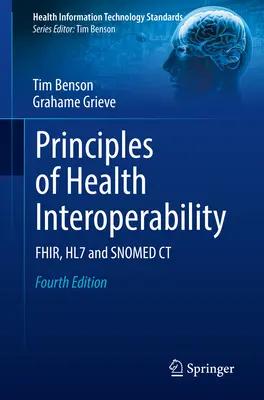 Health Information Technology Standards
Series Editor: Tim Benson

Tim Benson
Grahame Grieve

Principles of Health Interoperability

FHIR, HL7 and SNOMED CT

Fourth Edition

Springer